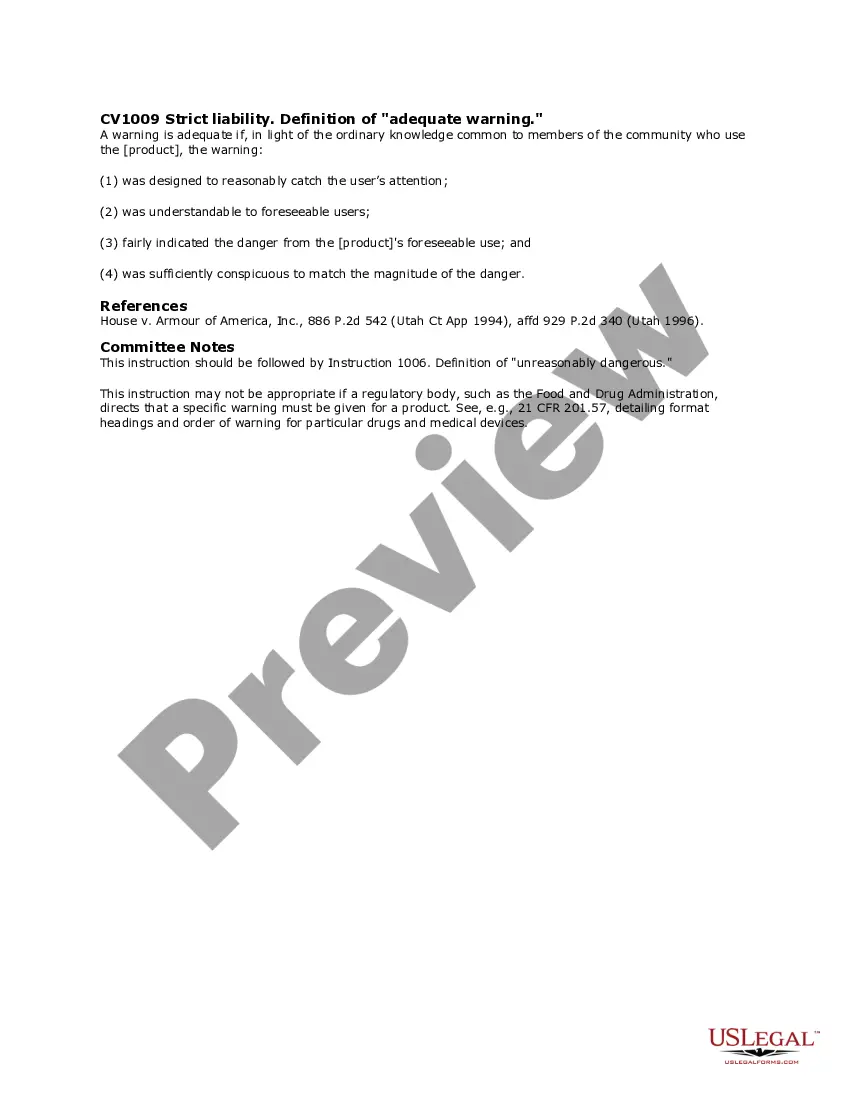 CV1009 Strict liability. Definition of "adequate warning."
A warning is adequate if, in light of the ordinary knowledge common to members of the community who use the [product], the warning:

(1) was designed to reasonably catch the user's attention;

(2) was understandable to foreseeable users;

(3) fairly indicated the danger from the [product]'s foreseeable use; and

(4) was sufficiently conspicuous to match the magnitude of the danger.

References
House v. Armour of America, Inc., 886 P.2d 542 (Utah Ct App 1994), affd 929 P.2d 340 (Utah 1996).

Committee Notes
This instruction should be followed by Instruction 1006. Definition of "unreasonably dangerous."

This instruction may not be appropriate if a regulatory body, such as the Food and Drug Administration, directs that a specific warning must be given for a product. See, e.g., 21 CFR 201.57, detailing format headings and order of warning for particular drugs and medical devices.

USLEGAL™
USLEGALFORMS.COM

Preview